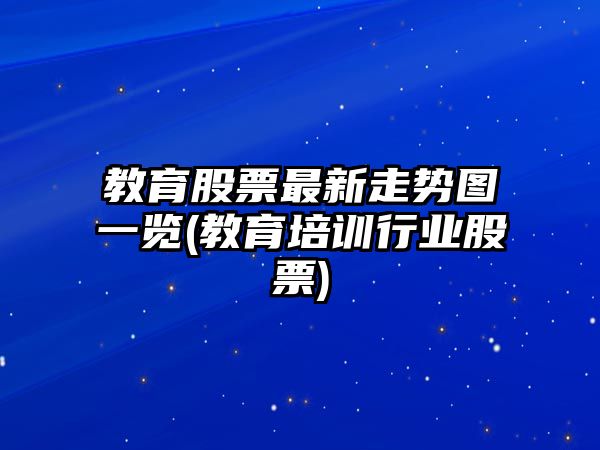 教育股票最新走势图一览(教育培训行业股票)